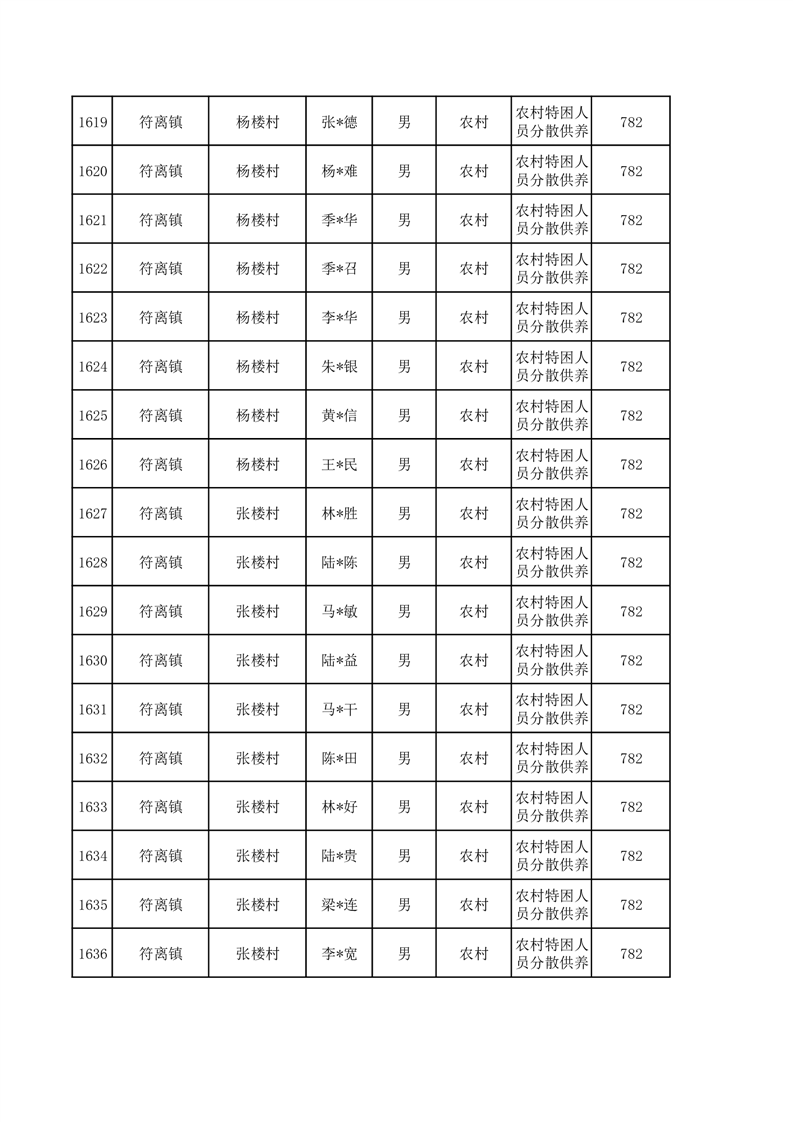 | 1619 | 符离镇 | 杨楼村 | 张*德 | 男 | 农村 | 农村特困人员分散供养 | 782 |
|---|---|---|---|---|---|---|---|
| 1620 | 符离镇 | 杨楼村 | 杨*难 | 男 | 农村 | 农村特困人员分散供养 | 782 |
| 1621 | 符离镇 | 杨楼村 | 季*华 | 男 | 农村 | 农村特困人员分散供养 | 782 |
| 1622 | 符离镇 | 杨楼村 | 季*召 | 男 | 农村 | 农村特困人员分散供养 | 782 |
| 1623 | 符离镇 | 杨楼村 | 李*华 | 男 | 农村 | 农村特困人员分散供养 | 782 |
| 1624 | 符离镇 | 杨楼村 | 朱*银 | 男 | 农村 | 农村特困人员分散供养 | 782 |
| 1625 | 符离镇 | 杨楼村 | 黄*信 | 男 | 农村 | 农村特困人员分散供养 | 782 |
| 1626 | 符离镇 | 杨楼村 | 王*民 | 男 | 农村 | 农村特困人员分散供养 | 782 |
| 1627 | 符离镇 | 张楼村 | 林*胜 | 男 | 农村 | 农村特困人员分散供养 | 782 |
| 1628 | 符离镇 | 张楼村 | 陆*陈 | 男 | 农村 | 农村特困人员分散供养 | 782 |
| 1629 | 符离镇 | 张楼村 | 马*敏 | 男 | 农村 | 农村特困人员分散供养 | 782 |
| 1630 | 符离镇 | 张楼村 | 陆*益 | 男 | 农村 | 农村特困人员分散供养 | 782 |
| 1631 | 符离镇 | 张楼村 | 马*干 | 男 | 农村 | 农村特困人员分散供养 | 782 |
| 1632 | 符离镇 | 张楼村 | 陈*田 | 男 | 农村 | 农村特困人员分散供养 | 782 |
| 1633 | 符离镇 | 张楼村 | 林*好 | 男 | 农村 | 农村特困人员分散供养 | 782 |
| 1634 | 符离镇 | 张楼村 | 陆*贵 | 男 | 农村 | 农村特困人员分散供养 | 782 |
| 1635 | 符离镇 | 张楼村 | 梁*连 | 男 | 农村 | 农村特困人员分散供养 | 782 |
| 1636 | 符离镇 | 张楼村 | 李*宽 | 男 | 农村 | 农村特困人员分散供养 | 782 |